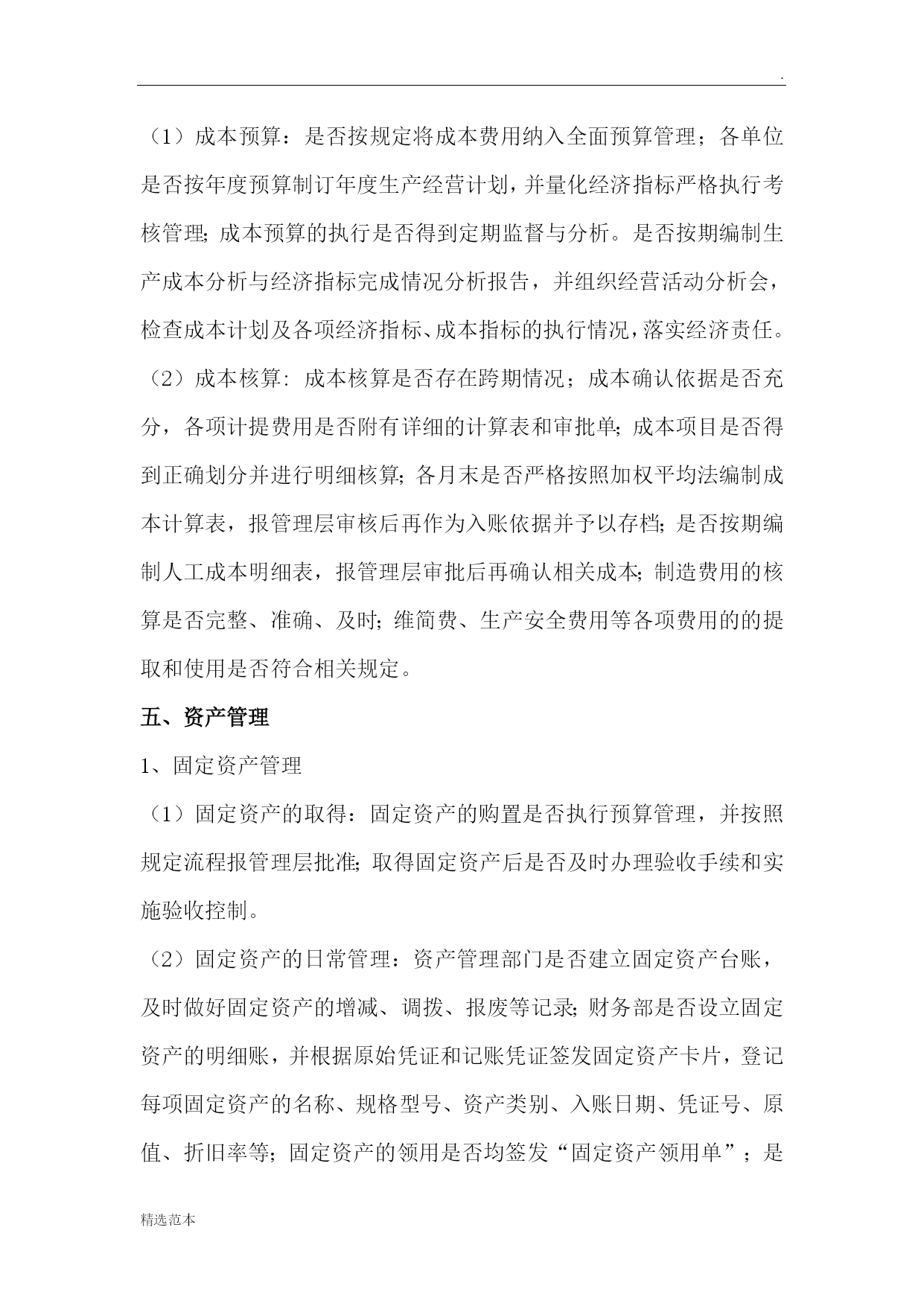 .

（1）成本预算：是否按规定将成本费用纳入全面预算管理；各单位是否按年度预算制订年度生产经营计划，并量化经济指标严格执行考核管理；成本预算的执行是否得到定期监督与分析。是否按期编制生产成本分析与经济指标完成情况分析报告，并组织经营活动分析会，检查成本计划及各项经济指标、成本指标的执行情况，落实经济责任。

（2）成本核算：成本核算是否存在跨期情况；成本确认依据是否充分，各项计提费用是否附有详细的计算表和审批单；成本项目是否得到正确划分并进行明细核算；各月末是否严格按照加权平均法编制成本计算表，报管理层审核后再作为入账依据并予以存档；是否按期编制人工成本明细表，报管理层审批后再确认相关成本；制造费用的核算是否完整、准确、及时；维简费、生产安全费用等各项费用的的提取和使用是否符合相关规定。

五、资产管理

1、固定资产管理

（1）固定资产的取得：固定资产的购置是否执行预算管理，并按照规定流程报管理层批准；取得固定资产后是否及时办理验收手续和实施验收控制。

（2）固定资产的日常管理：资产管理部门是否建立固定资产台账，及时做好固定资产的增减、调拨、报废等记录；财务部是否设立固定资产的明细账，并根据原始凭证和记账凭证签发固定资产卡片，登记每项固定资产的名称、规格型号、资产类别、入账日期、凭证号、原值、折旧率等；固定资产的领用是否均签发“固定资产领用单”；是

精选范本